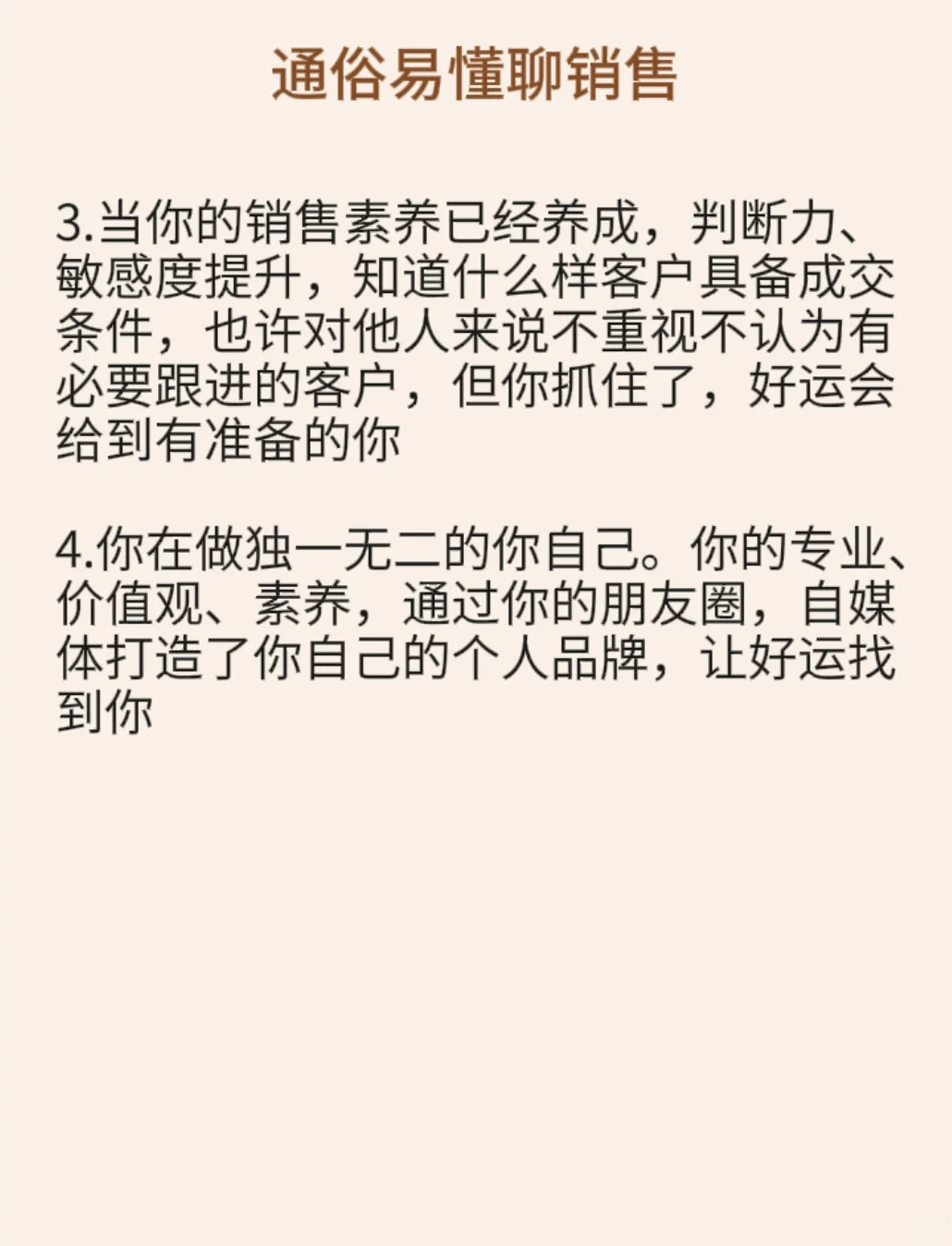 通俗易懂聊销售

3.当你的销售素养已经养成，判断力、敏感度提升，知道什么样客户具备成交条件，也许对他人来说不重视不认为有必要跟进的客户，但你抓住了，好运会给到有准备的你

4.你在做独一无二的你自己。你的专业、价值观、素养，通过你的朋友圈，自媒体打造了你自己的个人品牌，让好运找到你